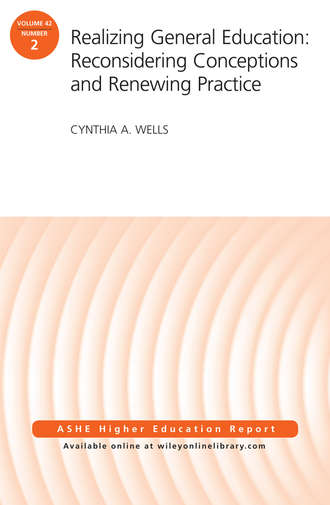 VOLUME 42
NUMBER
2

Realizing General Education: Reconsidering Conceptions and Renewing Practice

CYNTHIA A. WELLS

ASHE Higher Education Report

Available online at wileyonlinelibrary.com